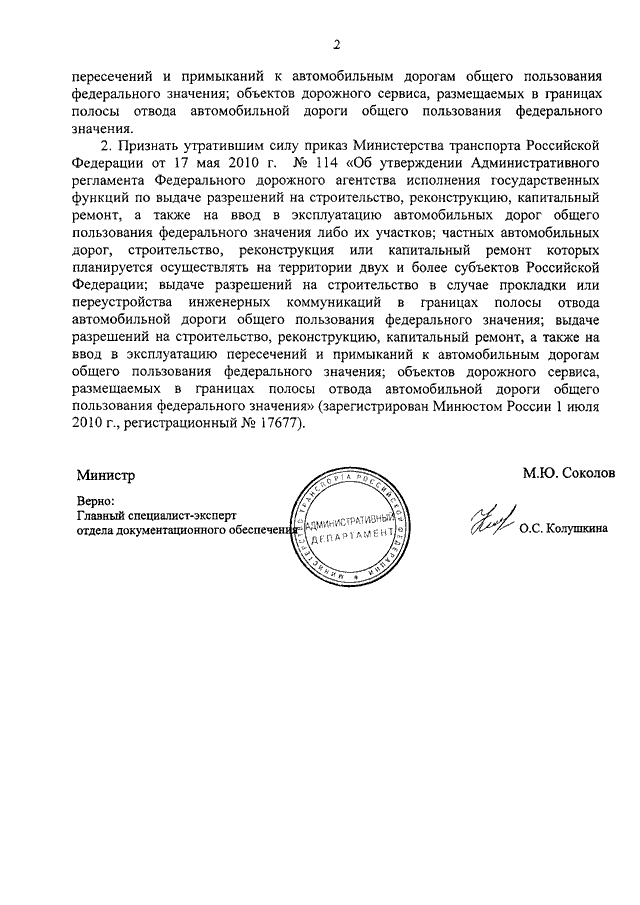 2

пересечений и примыканий к автомобильным дорогам общего пользования федерального значения; объектов дорожного сервиса, размещаемых в границах полосы отвода автомобильной дороги общего пользования федерального значения.

2. Признать утратившим силу приказ Министерства транспорта Российской Федерации от 17 мая 2010 г. № 114 «Об утверждении Административного регламента Федерального дорожного агентства исполнения государственных функций по выдаче разрешений на строительство, реконструкцию, капитальный ремонт, а также на ввод в эксплуатацию автомобильных дорог общего пользования федерального значения либо их участков; частных автомобильных дорог, строительство, реконструкция или капитальный ремонт которых планируется осуществлять на территории двух и более субъектов Российской Федерации; выдаче разрешений на строительство в случае прокладки или переустройства инженерных коммуникаций в границах полосы отвода автомобильной дороги общего пользования федерального значения; выдаче разрешений на строительство, реконструкцию, капитальный ремонт, а также на ввод в эксплуатацию пересечений и примыканий к автомобильным дорогам общего пользования федерального значения; объектов дорожного сервиса, размещаемых в границах полосы отвода автомобильной дороги общего пользования федерального значения» (зарегистрирован Минюстом России 1 июля 2010 г., регистрационный № 17677).

Министр

М.Ю. Соколов

Верно:
Главный специалист-эксперт
отдела документационного обеспечения

МИНИСТЕРСТВО ТРАНСПОРТА РОССИЙСКОЙ ФЕДЕРАЦИИ
АДМИНИСТРАТИВНЫЙ ДЕПАРТАМЕНТ

О.С. Колушкина